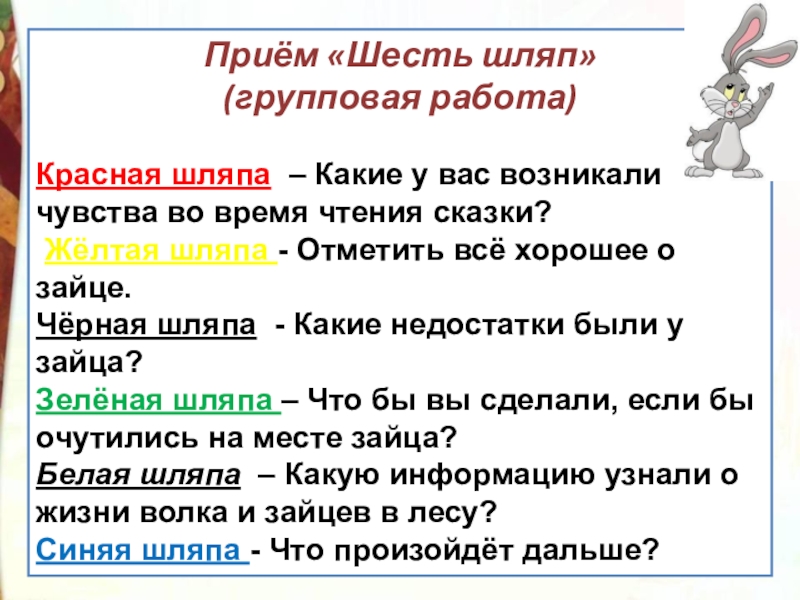 Приём «Шесть шляп»
(групповая работа)

Красная шляпа – Какие у вас возникали чувства во время чтения сказки?
Жёлтая шляпа - Отметить всё хорошее о зайце.
Чёрная шляпа - Какие недостатки были у зайца?
Зелёная шляпа – Что бы вы сделали, если бы очутились на месте зайца?
Белая шляпа – Какую информацию узнали о жизни волка и зайцев в лесу?
Синяя шляпа - Что произойдёт дальше?